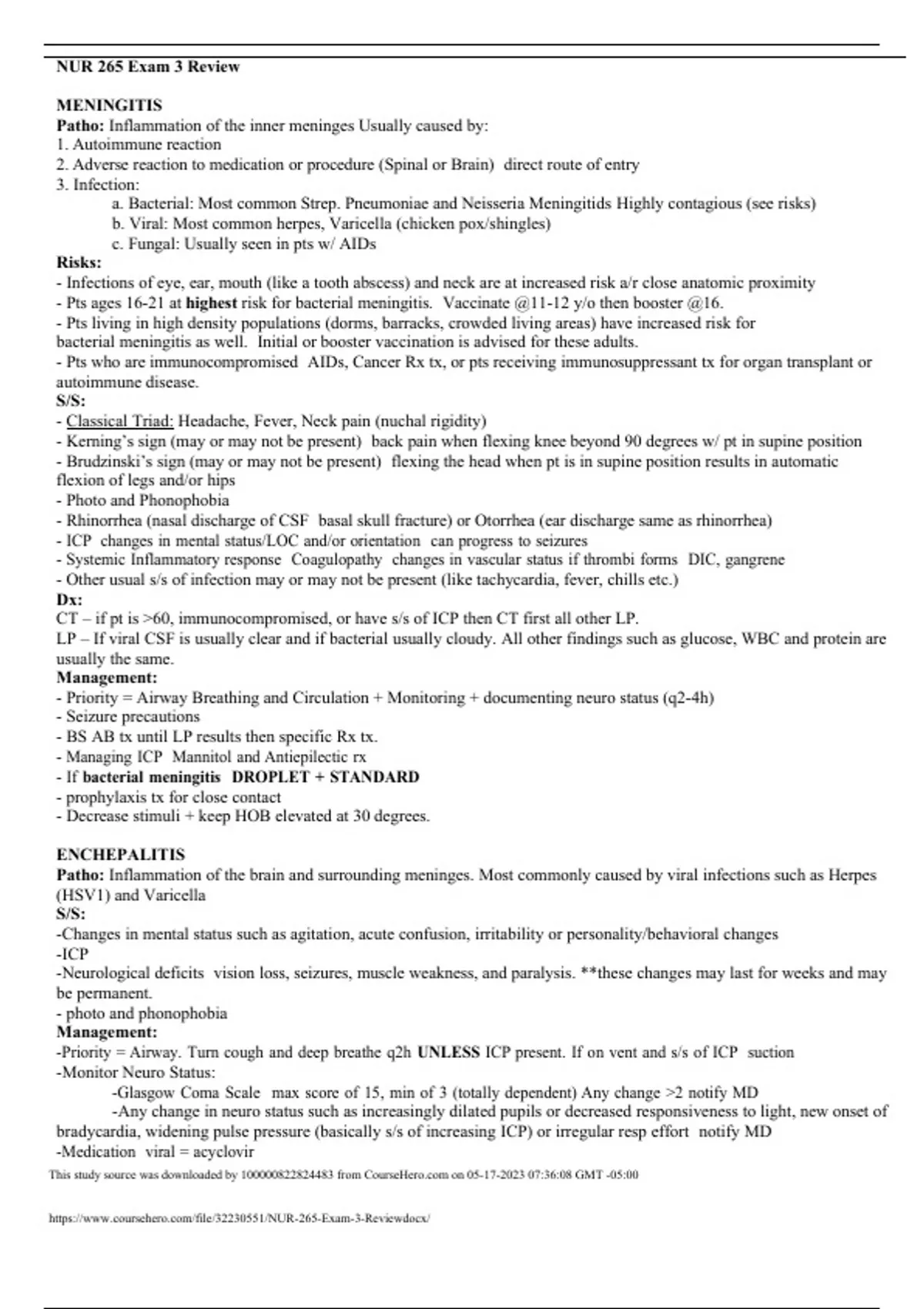 NUR 265 Exam 3 Review

MENINGITIS
Patho: Inflammation of the inner meninges Usually caused by:
1. Autoimmune reaction
2. Adverse reaction to medication or procedure (Spinal or Brain) direct route of entry
3. Infection:
a. Bacterial: Most common Strep. Pneumoniae and Neisseria Meningitids Highly contagious (see risks)
b. Viral: Most common herpes, Varicella (chicken pox/shingles)
c. Fungal: Usually seen in pts w/ AIDs
Risks:
- Infections of eye, ear, mouth (like a tooth abscess) and neck are at increased risk a/r close anatomic proximity
- Pts ages 16-21 at highest risk for bacterial meningitis. Vaccinate @11-12 y/o then booster @16.
- Pts living in high density populations (dorms, barracks, crowded living areas) have increased risk for bacterial meningitis as well. Initial or booster vaccination is advised for these adults.
- Pts who are immunocompromised AIDs, Cancer Rx tx, or pts receiving immunosuppressant tx for organ transplant or autoimmune disease.
S/S:
- Classical Triad: Headache, Fever, Neck pain (nuchal rigidity)
- Kerning's sign (may or may not be present) back pain when flexing knee beyond 90 degrees w/ pt in supine position
- Brudzinski's sign (may or may not be present) flexing the head when pt is in supine position results in automatic flexion of legs and/or hips
- Photo and Phonophobia
- Rhinorrhea (nasal discharge of CSF basal skull fracture) or Otorrhea (ear discharge same as rhinorrhea)
- ICP changes in mental status/LOC and/or orientation can progress to seizures
- Systemic Inflammatory response Coagulopathy changes in vascular status if thrombi forms DIC, gangrene
- Other usual s/s of infection may or may not be present (like tachycardia, fever, chills etc.)
Dx:
CT – if pt is >60, immunocompromised, or have s/s of ICP then CT first all other LP.
LP – If viral CSF is usually clear and if bacterial usually cloudy. All other findings such as glucose, WBC and protein are usually the same.
Management:
- Priority = Airway Breathing and Circulation + Monitoring + documenting neuro status (q2-4h)
- Seizure precautions
- BS AB tx until LP results then specific Rx tx.
- Managing ICP Mannitol and Antiepilectic rx
- If bacterial meningitis DROPLET + STANDARD
- prophylaxis tx for close contact
- Decrease stimuli + keep HOB elevated at 30 degrees.

ENCHEPALITIS
Patho: Inflammation of the brain and surrounding meninges. Most commonly caused by viral infections such as Herpes (HSV1) and Varicella
S/S:
-Changes in mental status such as agitation, acute confusion, irritability or personality/behavioral changes
-ICP
-Neurological deficits vision loss, seizures, muscle weakness, and paralysis. **these changes may last for weeks and may be permanent.
- photo and phonophobia
Management:
-Priority = Airway. Turn cough and deep breathe q2h UNLESS ICP present. If on vent and s/s of ICP suction
-Monitor Neuro Status:
-Glasgow Coma Scale max score of 15, min of 3 (totally dependent) Any change >2 notify MD
-Any change in neuro status such as increasingly dilated pupils or decreased responsiveness to light, new onset of bradycardia, widening pulse pressure (basically s/s of increasing ICP) or irregular resp effort notify MD
-Medication viral = acyclovir
This study source was downloaded by 100000822824483 from CourseHero.com on 05-17-2023 07:36:08 GMT -05:00

https://www.coursehero.com/file/32230551/NUR-265-Exam-3-Reviewdocx/